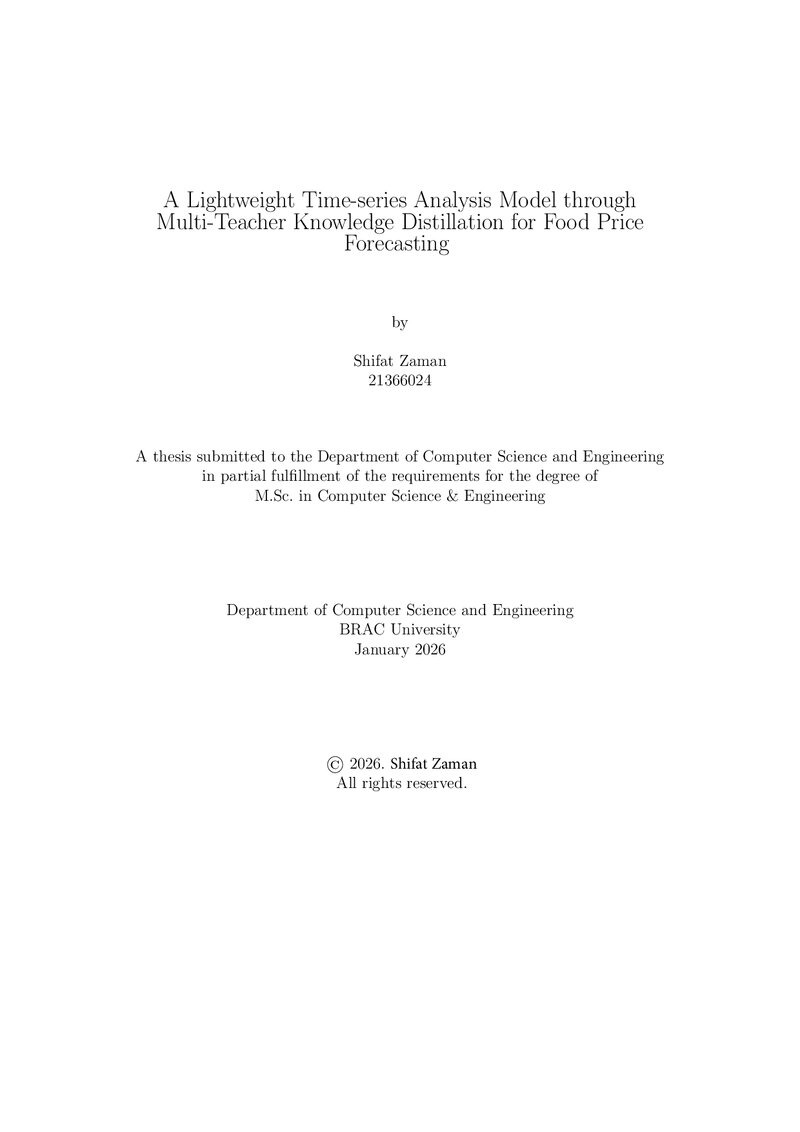 A Lightweight Time-series Analysis Model through Multi-Teacher Knowledge Distillation for Food Price Forecasting

by

Shifat Zaman
21366024

A thesis submitted to the Department of Computer Science and Engineering
in partial fulfillment of the requirements for the degree of
M.Sc. in Computer Science & Engineering

Department of Computer Science and Engineering
BRAC University
January 2026

© 2026. Shifat Zaman
All rights reserved.